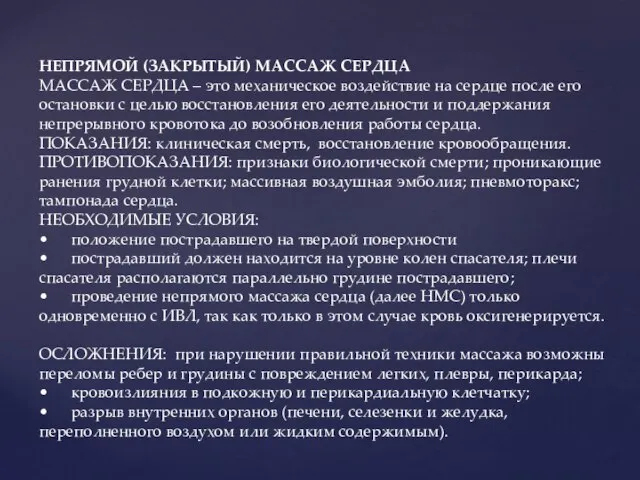 НЕПРЯМОЙ (ЗАКРЫТЫЙ) МАССАЖ СЕРДЦА
МАССАЖ СЕРДЦА – это механическое воздействие на сердце после его остановки с целью восстановления его деятельности и поддержания непрерывного кровотока до возобновления работы сердца.
ПОКАЗАНИЯ: клиническая смерть, восстановление кровообращения.
ПРОТИВОПОКАЗАНИЯ: признаки биологической смерти; проникающие ранения грудной клетки; массивная воздушная эмболия; пневмоторакс; тампонада сердца.
НЕОБХОДИМЫЕ УСЛОВИЯ:
• положение пострадавшего на твердой поверхности
• пострадавший должен находится на уровне колен спасателя; плечи спасателя располагаются параллельно грудине пострадавшего;
• проведение непрямого массажа сердца (далее НМС) только одновременно с ИВЛ, так как только в этом случае кровь оксигенерируется.

ОСЛОЖНЕНИЯ: при нарушении правильной техники массажа возможны переломы ребер и грудины с повреждением легких, плевры, перикарда;
• кровоизлияния в подкожную и перикардиальную клетчатку;
• разрыв внутренних органов (печени, селезенки и желудка, переполненного воздухом или жидким содержимым).